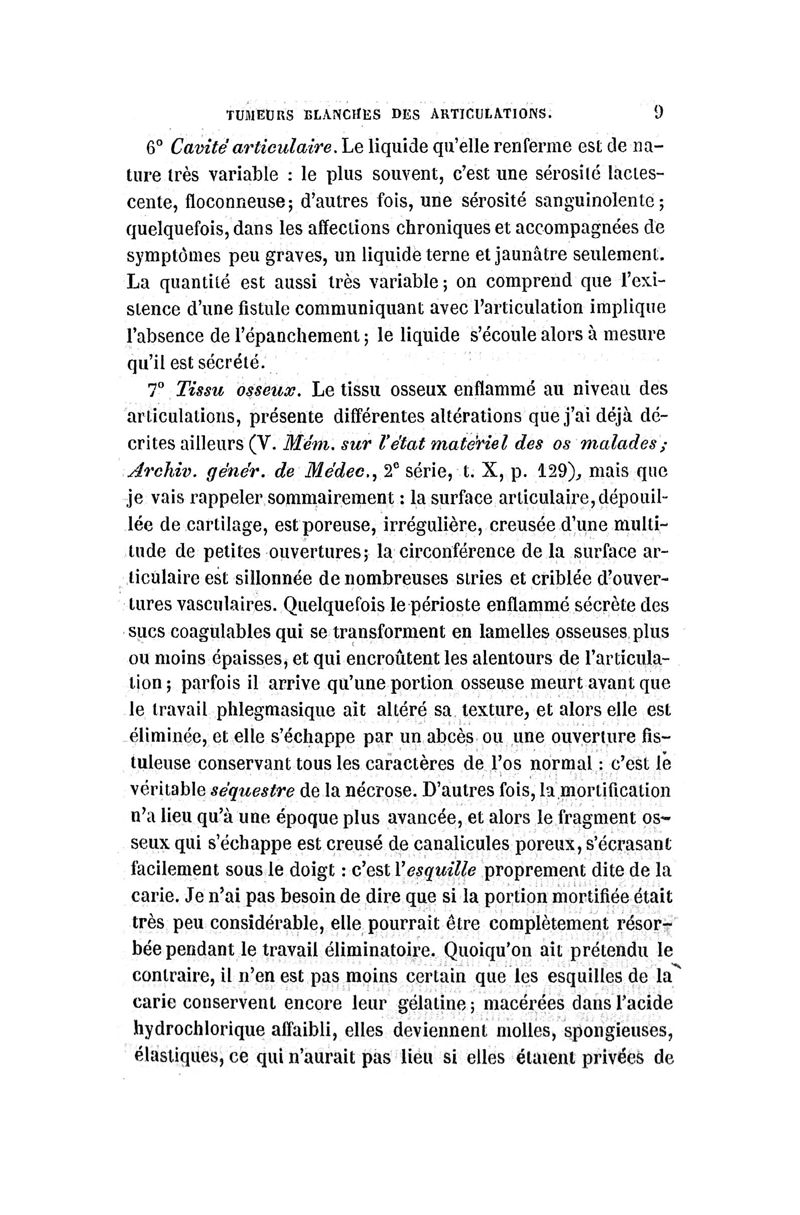 TUMEURS BLANCHES DES ARTICULATIONS. 9

6° Cavité articulaire. Le liquide qu'elle renferme est de nature très variable : le plus souvent, c'est une sérosité lactescente, floconneuse; d'autres fois, une sérosité sanguinolente; quelquefois, dans les affections chroniques et accompagnées de symptômes peu graves, un liquide terne et jaunâtre seulement. La quantité est aussi très variable; on comprend que l'existence d'une fistule communiquant avec l'articulation implique l'absence de l'épanchement; le liquide s'écoule alors à mesure qu'il est sécrété.

7° Tissu osseux. Le tissu osseux enflammé au niveau des articulations, présente différentes altérations que j'ai déjà décrites ailleurs (V. Mém. sur l'état matériel des os malades; Archiv. génér. de Médec., 2e série, t. X, p. 129), mais que je vais rappeler sommairement : la surface articulaire, dépouillée de cartilage, est poreuse, irrégulière, creusée d'une multitude de petites ouvertures; la circonférence de la surface articulaire est sillonnée de nombreuses stries et criblée d'ouvertures vasculaires. Quelquefois le périoste enflammé sécrète des sucs coagulables qui se transforment en lamelles osseuses plus ou moins épaisses, et qui encroûtent les alentours de l'articulation; parfois il arrive qu'une portion osseuse meurt avant que le travail phlegmasique ait altéré sa texture, et alors elle est éliminée, et elle s'échappe par un abcès ou une ouverture fistuleuse conservant tous les caractères de l'os normal : c'est le véritable séquestre de la nécrose. D'autres fois, la mortification n'a lieu qu'à une époque plus avancée, et alors le fragment osseux qui s'échappe est creusé de canalicules poreux, s'écrasant facilement sous le doigt : c'est l'esquille proprement dite de la carie. Je n'ai pas besoin de dire que si la portion mortifiée était très peu considérable, elle pourrait être complètement résorbée pendant le travail éliminatoire. Quoiqu'on ait prétendu le contraire, il n'en est pas moins certain que les esquilles de la carie conservent encore leur gélatine; macérées dans l'acide hydrochlorique affaibli, elles deviennent molles, spongieuses, élastiques, ce qui n'aurait pas lieu si elles étaient privées de